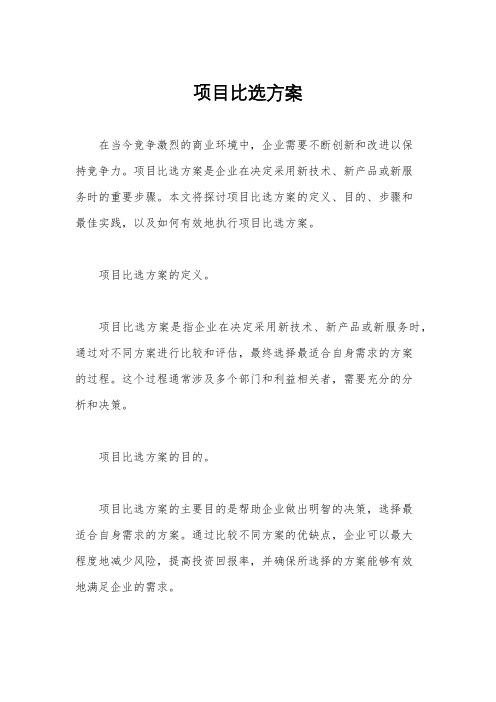 项目比选方案

在当今竞争激烈的商业环境中，企业需要不断创新和改进以保持竞争力。项目比选方案是企业在决定采用新技术、新产品或新服务时的重要步骤。本文将探讨项目比选方案的定义、目的、步骤和最佳实践，以及如何有效地执行项目比选方案。

项目比选方案的定义。

项目比选方案是指企业在决定采用新技术、新产品或新服务时，通过对不同方案进行比较和评估，最终选择最适合自身需求的方案的过程。这个过程通常涉及多个部门和利益相关者，需要充分的分析和决策。

项目比选方案的目的。

项目比选方案的主要目的是帮助企业做出明智的决策，选择最适合自身需求的方案。通过比较不同方案的优缺点，企业可以最大程度地减少风险，提高投资回报率，并确保所选择的方案能够有效地满足企业的需求。